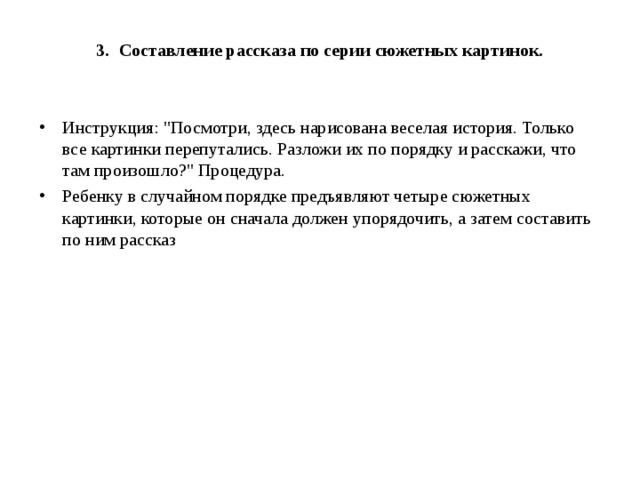 3. Составление рассказа по серии сюжетных картинок.

• Инструкция: "Посмотри, здесь нарисована веселая история. Только все картинки перепутались. Разложи их по порядку и расскажи, что там произошло?" Процедура.

• Ребенку в случайном порядке предъявляют четыре сюжетных картинки, которые он сначала должен упорядочить, а затем составить по ним рассказ